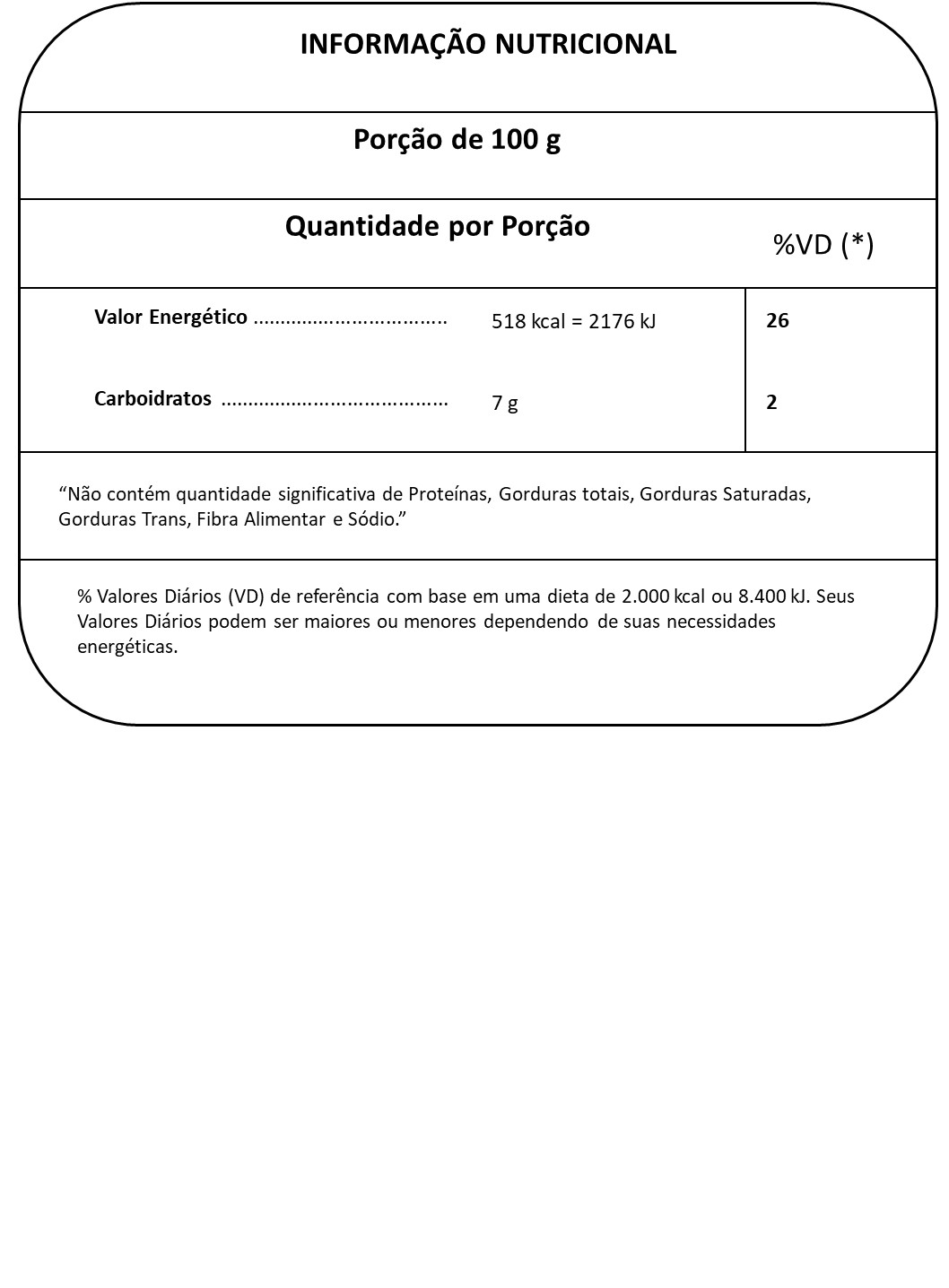 INFORMAÇÃO NUTRICIONAL

Porção de 100 g

Quantidade por Porção

%VD (*)

Valor Energético 518 kcal = 2176 kJ 26

Carboidratos 7 g 2

"Não contém quantidade significativa de Proteínas, Gorduras totais, Gorduras Saturadas, Gorduras Trans, Fibra Alimentar e Sódio."

% Valores Diários (VD) de referência com base em uma dieta de 2.000 kcal ou 8.400 kJ. Seus Valores Diários podem ser maiores ou menores dependendo de suas necessidades energéticas.